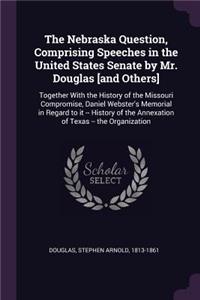 The Nebraska Question, Comprising Speeches in the United States Senate by Mr. Douglas [and Others]

Together With the History of the Missouri Compromise, Daniel Webster's Memorial in Regard to it -- History of the Annexation of Texas -- the Organization

Scholar SELECT

DOUGLAS, STEPHEN ARNOLD, 1813-1861